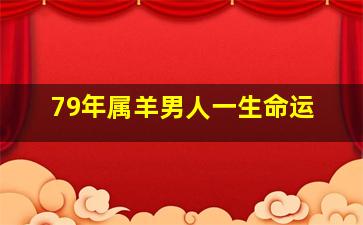 79年属羊男人一生命运